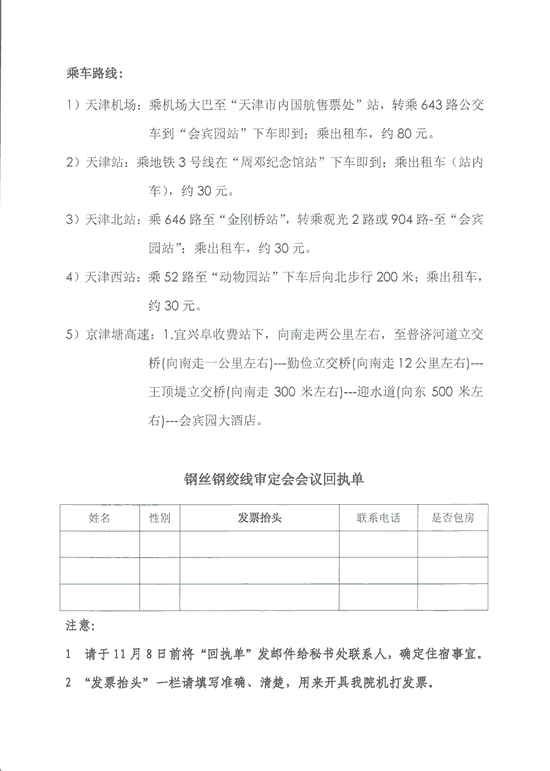 乘车路线：

1）天津机场：乘机场大巴至“天津市内国航售票处”站，转乘 643 路公交车到“会宾园站”下车即到；乘出租车，约 80 元。

2）天津站：乘地铁 3 号线在“周邓纪念馆站”下车即到；乘出租车（站内车），约 30 元。

3）天津北站：乘 646 路至“金刚桥站”，转乘观光 2 路或 904 路-至“会宾园站”；乘出租车，约 30 元。

4）天津西站：乘 52 路至“动物园站”下车后向北步行 200 米；乘出租车，约 30 元。

5）京津塘高速：1.宜兴阜收费站下，向南走两公里左右，至普济河道立交桥(向南走一公里左右)---勤俭立交桥(向南走 12 公里左右)---王顶堤立交桥(向南走 300 米左右)---迎水道(向东 500 米左右)---会宾园大酒店。

钢丝钢绞线审定会会议回执单

| 姓名 | 性别 | 发票抬头 | 联系电话 | 是否包房 |
|---|---|---|---|---|
| | | | | |
| | | | | |
| | | | | |

注意：

1 请于 11 月 8 日前将“回执单”发邮件给秘书处联系人，确定住宿事宜。

2 “发票抬头”一栏请填写准确、清楚，用来开具我院机打发票。